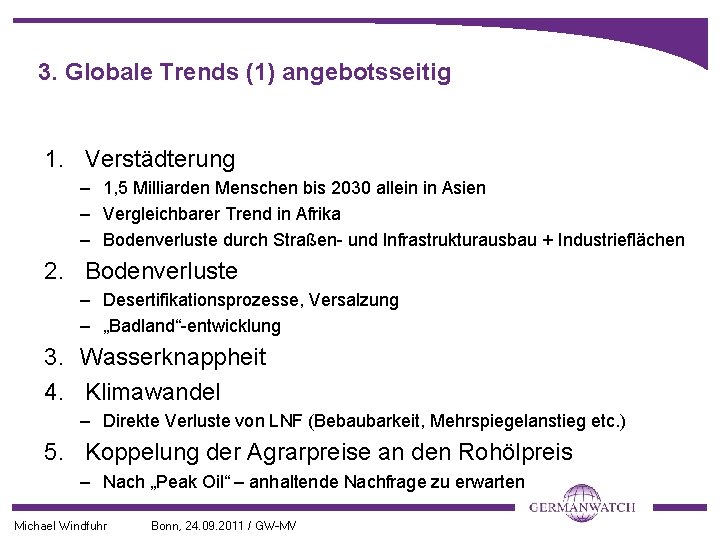 3. Globale Trends (1) angebotsseitig

1. Verstädterung
– 1,5 Milliarden Menschen bis 2030 allein in Asien
– Vergleichbarer Trend in Afrika
– Bodenverluste durch Straßen- und Infrastrukturausbau + Industrieflächen

2. Bodenverluste
– Desertifikationsprozesse, Versalzung
– „Badland“-entwicklung

3. Wasserknappheit

4. Klimawandel
– Direkte Verluste von LNF (Bebaubarkeit, Mehrspiegelanstieg etc.)

5. Koppelung der Agrarpreise an den Rohölpreis
– Nach „Peak Oil“ – anhaltende Nachfrage zu erwarten

GERMANWATCH

Michael Windfuhr Bonn, 24.09.2011 / GW-MV